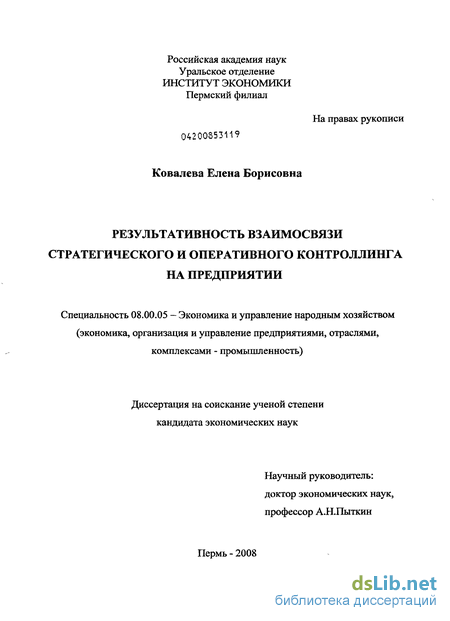 Российская академия наук
Уральское отделение
ИНСТИТУТ ЭКОНОМИКИ
Пермский филиал

На правах рукописи

04200853119

Ковалева Елена Борисовна

РЕЗУЛЬТАТИВНОСТЬ ВЗАИМОСВЯЗИ СТРАТЕГИЧЕСКОГО И ОПЕРАТИВНОГО КОНТРОЛЛИНГА НА ПРЕДПРИЯТИИ

Специальность 08.00.05 – Экономика и управление народным хозяйством (экономика, организация и управление предприятиями, отраслями, комплексами - промышленность)

Диссертация на соискание ученой степени кандидата экономических наук

Научный руководитель:
доктор экономических наук,
профессор А.Н.Пыткин

Пермь - 2008

dsLib.net
библиотека диссертаций